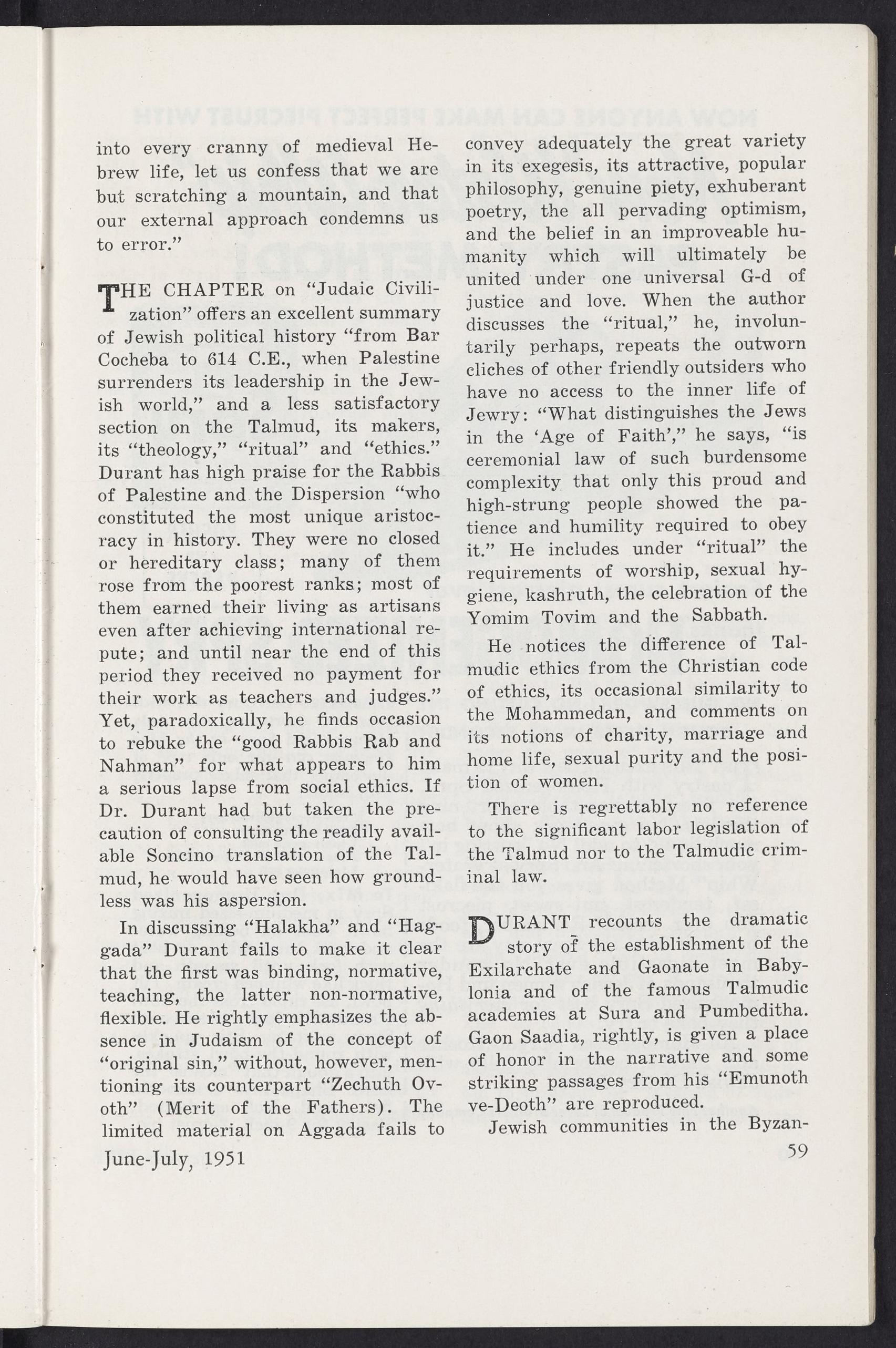 into every cranny of medieval Hebrew life, let us confess that we are but scratching a mountain, and that our external approach condemns us to error."

THE CHAPTER on "Judaic Civilization" offers an excellent summary of Jewish political history "from Bar Cocheba to 614 C.E., when Palestine surrenders its leadership in the Jewish world," and a less satisfactory section on the Talmud, its makers, its "theology," "ritual" and "ethics." Durant has high praise for the Rabbis of Palestine and the Dispersion "who constituted the most unique aristocracy in history. They were no closed or hereditary class; many of them rose from the poorest ranks; most of them earned their living as artisans even after achieving international repute; and until near the end of this period they received no payment for their work as teachers and judges." Yet, paradoxically, he finds occasion to rebuke the "good Rabbis Rab and Nahman" for what appears to him a serious lapse from social ethics. If Dr. Durant had but taken the precaution of consulting the readily available Soncino translation of the Talmud, he would have seen how groundless was his aspersion.

In discussing "Halakha" and "Haggada" Durant fails to make it clear that the first was binding, normative, teaching, the latter non-normative, flexible. He rightly emphasizes the absence in Judaism of the concept of "original sin," without, however, mentioning its counterpart "Zechuth Ovoth" (Merit of the Fathers). The limited material on Aggada fails to convey adequately the great variety in its exegesis, its attractive, popular philosophy, genuine piety, exhuberant poetry, the all pervading optimism, and the belief in an improveable humanity which will ultimately be united under one universal G-d of justice and love. When the author discusses the "ritual," he, involuntarily perhaps, repeats the outworn cliches of other friendly outsiders who have no access to the inner life of Jewry: "What distinguishes the Jews in the 'Age of Faith'," he says, "is ceremonial law of such burdensome complexity that only this proud and high-strung people showed the patience and humility required to obey it." He includes under "ritual" the requirements of worship, sexual hygiene, kashruth, the celebration of the Yomim Tovim and the Sabbath.

He notices the difference of Talmudic ethics from the Christian code of ethics, its occasional similarity to the Mohammedan, and comments on its notions of charity, marriage and home life, sexual purity and the position of women.

There is regrettably no reference to the significant labor legislation of the Talmud nor to the Talmudic criminal law.

DURANT recounts the dramatic story of the establishment of the Exilarchate and Gaonate in Babylonia and of the famous Talmudic academies at Sura and Pumbeditha. Gaon Saadia, rightly, is given a place of honor in the narrative and some striking passages from his "Emunoth ve-Deoth" are reproduced.

Jewish communities in the Byzan-

June-July, 1951

59